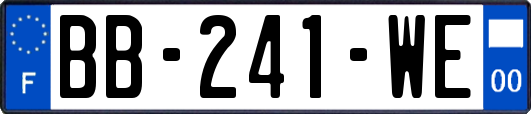 F
BB-241-WE
00